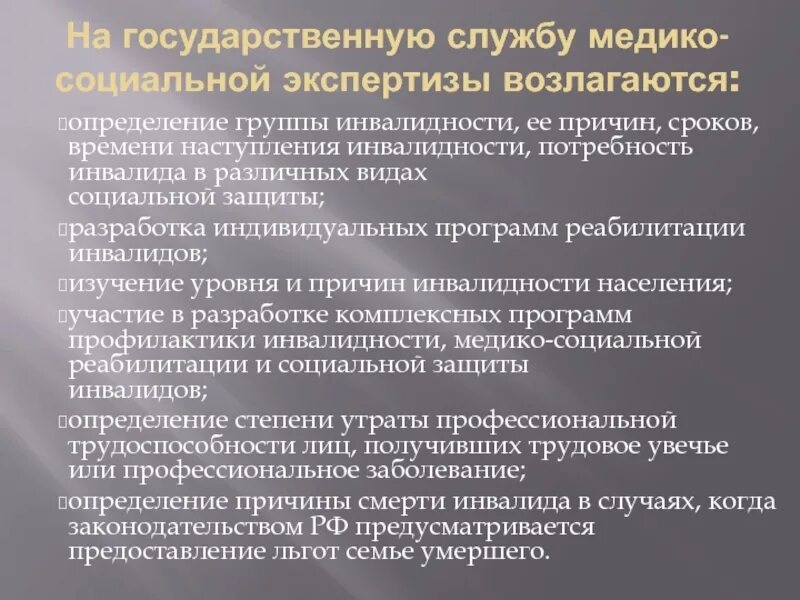 На государственную службу медико-социальной экспертизы возлагаются:

определение группы инвалидности, ее причин, сроков, времени наступления инвалидности, потребность инвалида в различных видах социальной защиты;

разработка индивидуальных программ реабилитации инвалидов;

изучение уровня и причин инвалидности населения;

участие в разработке комплексных программ профилактики инвалидности, медико-социальной реабилитации и социальной защиты инвалидов;

определение степени утраты профессиональной трудоспособности лиц, получивших трудовое увечье или профессиональное заболевание;

определение причины смерти инвалида в случаях, когда законодательством РФ предусматривается предоставление льгот семье умершего.